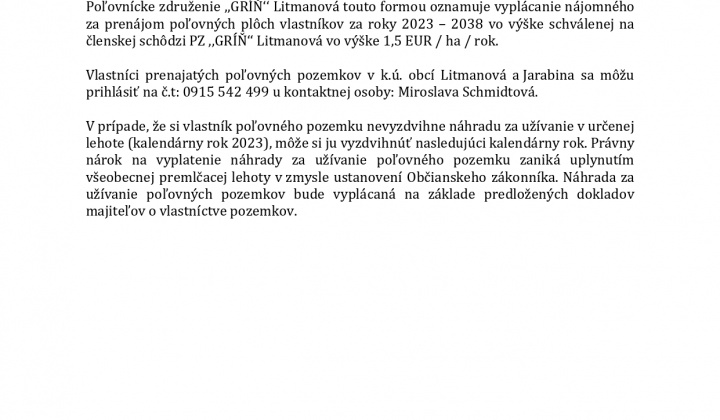 Poľovnícke združenie „GRÍŇ“ Litmanová touto formou oznamuje vyplácanie nájomného za prenájom poľovných plôch vlastníkov za roky 2023 – 2038 vo výške schválenej na členskej schôdzi PZ „GRÍŇ“ Litmanová vo výške 1,5 EUR / ha / rok.

Vlastníci prenajatých poľovných pozemkov v k.ú. obcí Litmanová a Jarabina sa môžu prihlásiť na č.t: 0915 542 499 u kontaktnej osoby: Miroslava Schmidtová.

V prípade, že si vlastník poľovného pozemku nevyzdvihne náhradu za užívanie v určenej lehote (kalendárny rok 2023), môže si ju vyzdvihnúť nasledujúci kalendárny rok. Právny nárok na vyplatenie náhrady za užívanie poľovného pozemku zaniká uplynutím všeobecnej premlčacej lehoty v zmysle ustanovení Občianskeho zákonníka. Náhrada za užívanie poľovných pozemkov bude vyplácaná na základe predložených dokladov majiteľov o vlastníctve pozemkov.